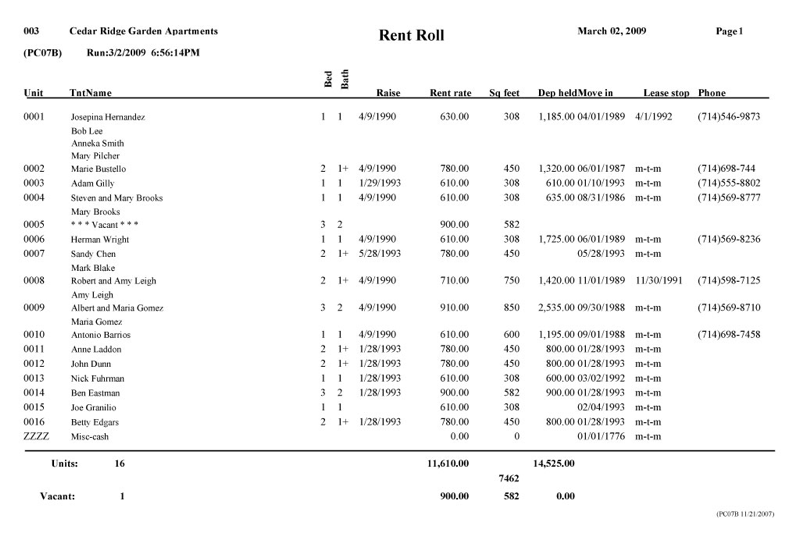 003 Cedar Ridge Garden Apartments

Rent Roll

March 02, 2009

Page 1

(PC07B) Run:3/2/2009 6:56:14PM

| Unit | TntName | Bed | Bath | Raise | Rent rate | Sq feet | Dep held | Move in | Lease stop | Phone |
|---|---|---|---|---|---|---|---|---|---|---|
| 0001 | Josepina Hernandez | 1 | 1 | 4/9/1990 | 630.00 | 308 | 1,185.00 | 04/01/1989 | 4/1/1992 | (714)546-9873 |
| | Bob Lee | | | | | | | | | |
| | Anneka Smith | | | | | | | | | |
| | Mary Pilcher | | | | | | | | | |
| 0002 | Marie Bustello | 2 | 1+ | 4/9/1990 | 780.00 | 450 | 1,320.00 | 06/01/1987 | m-t-m | (714)698-744 |
| 0003 | Adam Gilly | 1 | 1 | 1/29/1993 | 610.00 | 308 | 610.00 | 01/10/1993 | m-t-m | (714)555-8802 |
| 0004 | Steven and Mary Brooks | 1 | 1 | 4/9/1990 | 610.00 | 308 | 635.00 | 08/31/1986 | m-t-m | (714)569-8777 |
| | Mary Brooks | | | | | | | | | |
| 0005 | * * * Vacant * * * | 3 | 2 | | 900.00 | 582 | | | | |
| 0006 | Herman Wright | 1 | 1 | 4/9/1990 | 610.00 | 308 | 1,725.00 | 06/01/1989 | m-t-m | (714)569-8236 |
| 0007 | Sandy Chen | 2 | 1+ | 5/28/1993 | 780.00 | 450 | | 05/28/1993 | m-t-m | |
| | Mark Blake | | | | | | | | | |
| 0008 | Robert and Amy Leigh | 2 | 1+ | 4/9/1990 | 710.00 | 750 | 1,420.00 | 11/01/1989 | 11/30/1991 | (714)598-7125 |
| | Amy Leigh | | | | | | | | | |
| 0009 | Albert and Maria Gomez | 3 | 2 | 4/9/1990 | 910.00 | 850 | 2,535.00 | 09/30/1988 | m-t-m | (714)569-8710 |
| | Maria Gomez | | | | | | | | | |
| 0010 | Antonio Barrios | 1 | 1 | 4/9/1990 | 610.00 | 600 | 1,195.00 | 09/01/1988 | m-t-m | (714)698-7458 |
| 0011 | Anne Laddon | 2 | 1+ | 1/28/1993 | 780.00 | 450 | 800.00 | 01/28/1993 | m-t-m | |
| 0012 | John Dunn | 2 | 1+ | 1/28/1993 | 780.00 | 450 | 800.00 | 01/28/1993 | m-t-m | |
| 0013 | Nick Fuhrman | 1 | 1 | 1/28/1993 | 610.00 | 308 | 600.00 | 03/02/1992 | m-t-m | |
| 0014 | Ben Eastman | 3 | 2 | 1/28/1993 | 900.00 | 582 | 900.00 | 01/28/1993 | m-t-m | |
| 0015 | Joe Granilio | 1 | 1 | | 610.00 | 308 | | 02/04/1993 | m-t-m | |
| 0016 | Betty Edgars | 2 | 1+ | 1/28/1993 | 780.00 | 450 | 800.00 | 01/28/1993 | m-t-m | |
| ZZZZ | Misc-cash | | | | 0.00 | 0 | | 01/01/1776 | m-t-m | |

Units: 16 11,610.00 14,525.00

7462

Vacant: 1 900.00 582 0.00

(PC07B 11/21/2007)